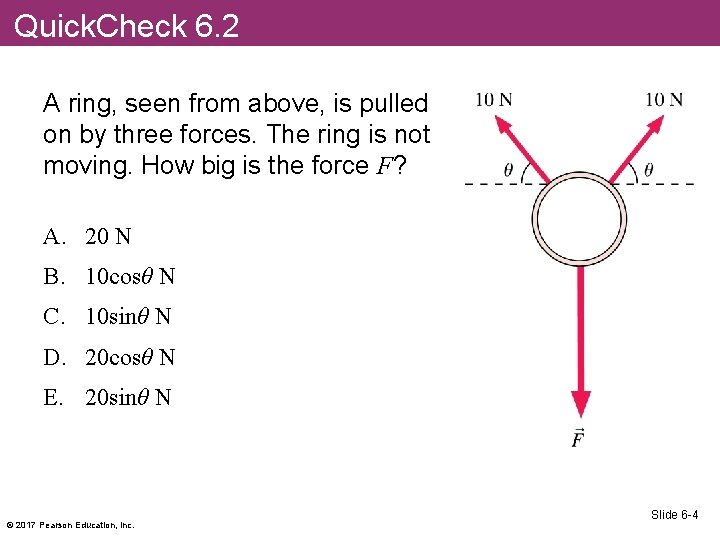 QuickCheck 6.2

A ring, seen from above, is pulled on by three forces. The ring is not moving. How big is the force $F$?

A. 20 N

B. $10\cos\theta$ N

C. $10\sin\theta$ N

D. $20\cos\theta$ N

E. $20\sin\theta$ N

10 N

10 N

$\theta$

$\theta$

$\vec{F}$

© 2017 Pearson Education, Inc.

Slide 6-4